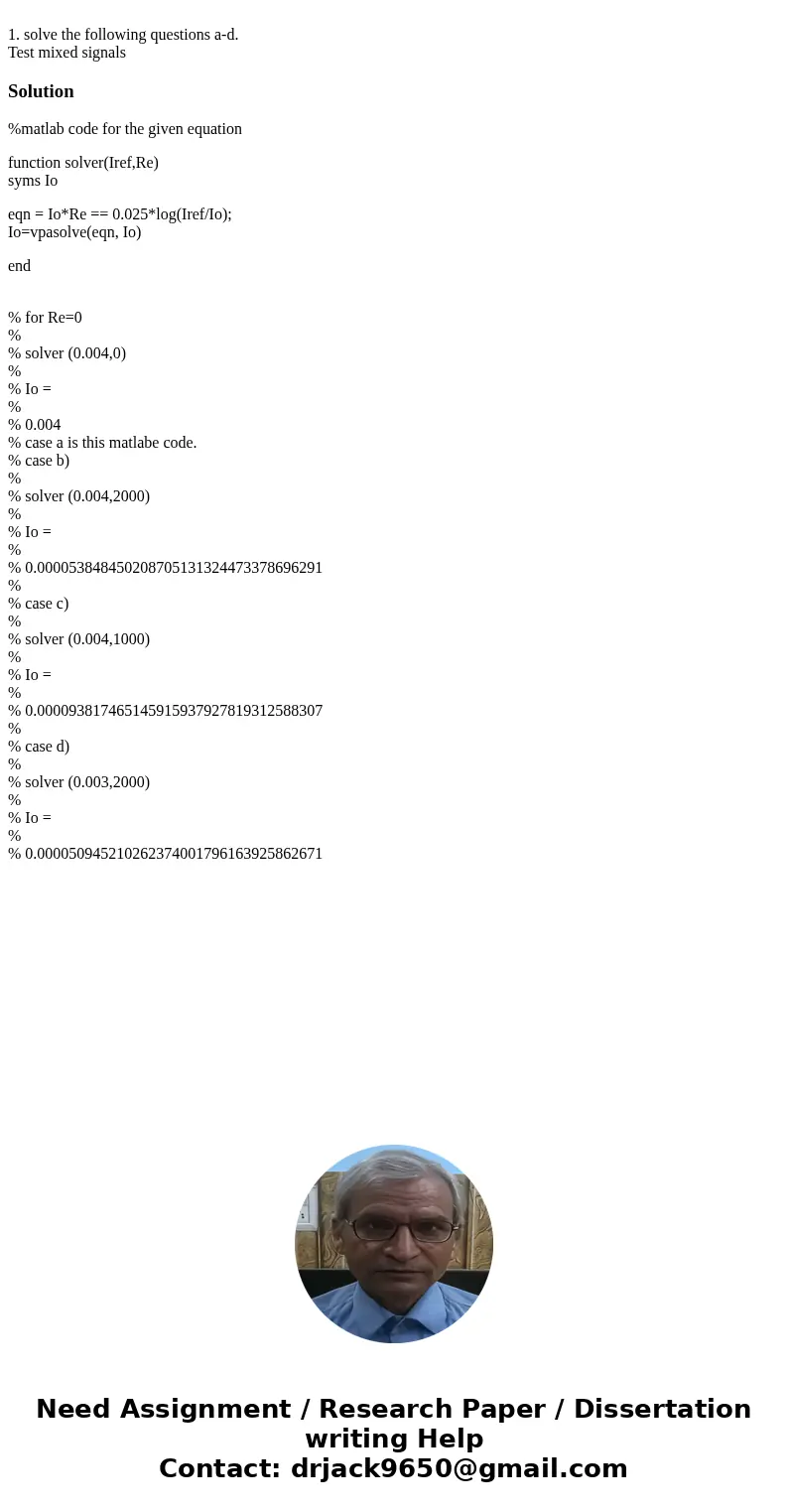 1. solve the following questions a-d.
Test mixed signals

Solution

%matlab code for the given equation

function solver(Iref,Re)
syms Io

eqn = Io*Re == 0.025*log(Iref/Io);
Io=vpasolve(eqn, Io)

end

% for Re=0
%
% solver (0.004,0)
%
% Io =
%
% 0.004
% case a is this matlabe code.
% case b)
%
% solver (0.004,2000)
%
% Io =
%
% 0.000053848450208705131324473378696291
%
% case c)
%
% solver (0.004,1000)
%
% Io =
%
% 0.000093817465145915937927819312588307
%
% case d)
%
% solver (0.003,2000)
%
% Io =
%
% 0.000050945210262374001796163925862671

Need Assignment / Research Paper / Dissertation writing Help
Contact: drjack9650@gmail.com